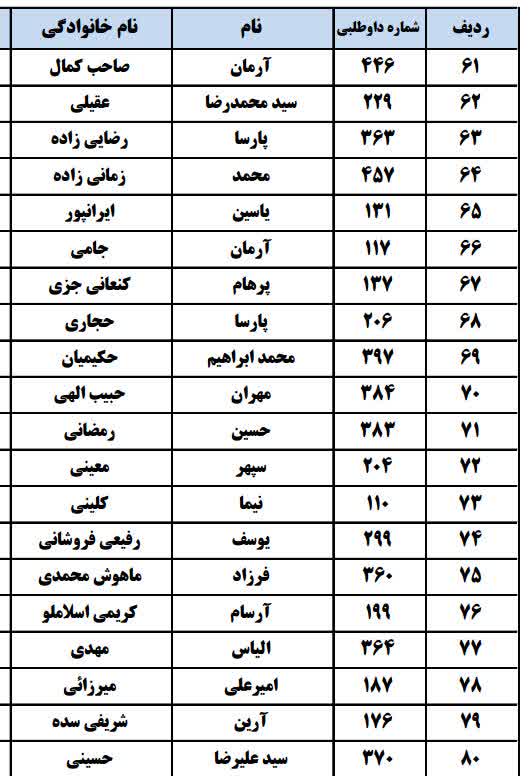 | ردیف | شماره داوطلبی | نام | نام خانوادگی |
|---|---|---|---|
| ۶۱ | ۴۴۶ | آرمان | صاحب کمال |
| ۶۲ | ۲۲۹ | سید محمدرضا | عقیلی |
| ۶۳ | ۳۶۳ | پارسا | رضایی زاده |
| ۶۴ | ۴۵۷ | محمد | زمانی زاده |
| ۶۵ | ۱۳۱ | یاسین | ایرانپور |
| ۶۶ | ۱۱۷ | آرمان | جامی |
| ۶۷ | ۱۳۷ | پرهام | کنعانی جزی |
| ۶۸ | ۲۰۶ | پارسا | حجاری |
| ۶۹ | ۳۹۷ | محمد ابراهیم | حکیمیان |
| ۷۰ | ۳۸۴ | مهران | حبیب الهی |
| ۷۱ | ۳۸۳ | حسین | رمضانی |
| ۷۲ | ۲۰۴ | سپهر | معینی |
| ۷۳ | ۱۱۰ | نیما | کلینی |
| ۷۴ | ۲۹۹ | یوسف | رفیعی فروشانی |
| ۷۵ | ۳۶۰ | فرزاد | ماهوش محمدی |
| ۷۶ | ۱۹۹ | آرسام | کریمی اسلاملو |
| ۷۷ | ۳۶۴ | الیاس | مهدی |
| ۷۸ | ۱۸۷ | امیرعلی | میرزائی |
| ۷۹ | ۱۷۶ | آرین | شریفی سده |
| ۸۰ | ۳۷۰ | سید علیرضا | حسینی |